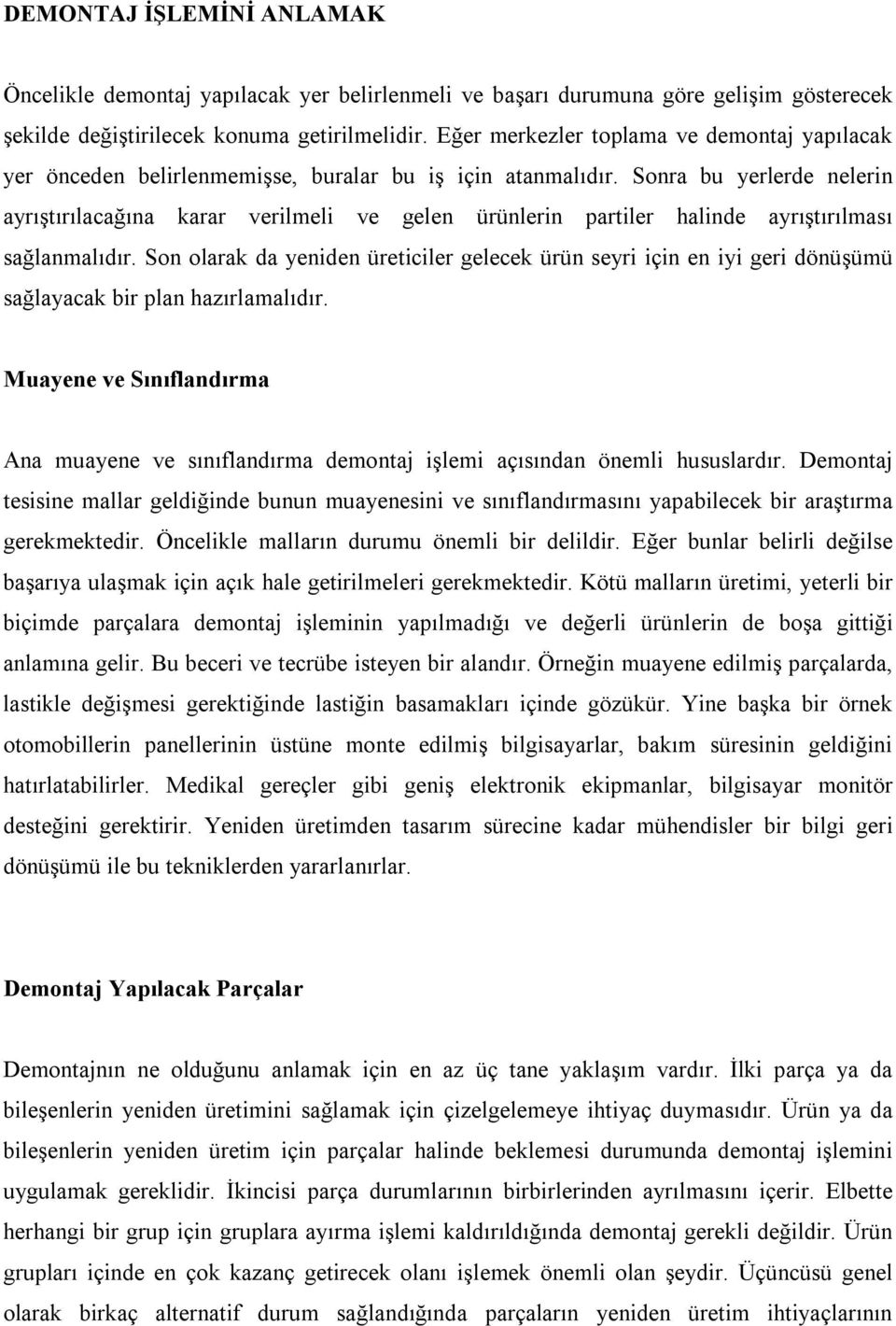 DEMONTAJ İŞLEMİNİ ANLAMAK

Öncelikle demontaj yapılacak yer belirlenmeli ve başarı durumuna göre gelişim gösterecek şekilde değiştirilecek konuma getirilmelidir. Eğer merkezler toplama ve demontaj yapılacak yer önceden belirlenmemişse, buralar bu iş için atanmalıdır. Sonra bu yerlerde nelerin ayrıştırılacağına karar verilmeli ve gelen ürünlerin partiler halinde ayrıştırılması sağlanmalıdır. Son olarak da yeniden üreticiler gelecek ürün seyri için en iyi geri dönüşümü sağlayacak bir plan hazırlamalıdır.

Muayene ve Sınıflandırma

Ana muayene ve sınıflandırma demontaj işlemi açısından önemli hususlardır. Demontaj tesisine mallar geldiğinde bunun muayenesini ve sınıflandırmasını yapabilecek bir araştırma gerekmektedir. Öncelikle malların durumu önemli bir delildir. Eğer bunlar belirli değilse başarıya ulaşmak için açık hale getirilmeleri gerekmektedir. Kötü malların üretimi, yeterli bir biçimde parçalara demontaj işleminin yapılmadığı ve değerli ürünlerin de boşa gittiği anlamına gelir. Bu beceri ve tecrübe isteyen bir alandır. Örneğin muayene edilmiş parçalarda, lastikle değişmesi gerektiğinde lastiğin basamakları içinde gözükür. Yine başka bir örnek otomobillerin panellerinin üstüne monte edilmiş bilgisayarlar, bakım süresinin geldiğini hatırlatabilirler. Medikal gereçler gibi geniş elektronik ekipmanlar, bilgisayar monitör desteğini gerektirir. Yeniden üretimden tasarım sürecine kadar mühendisler bir bilgi geri dönüşümü ile bu tekniklerden yararlanırlar.

Demontaj Yapılacak Parçalar

Demontajnın ne olduğunu anlamak için en az üç tane yaklaşım vardır. İlki parça ya da bileşenlerin yeniden üretimini sağlamak için çizelgelemeye ihtiyaç duymasıdır. Ürün ya da bileşenlerin yeniden üretim için parçalar halinde beklemesi durumunda demontaj işlemini uygulamak gereklidir. İkincisi parça durumlarının birbirlerinden ayrılmasını içerir. Elbette herhangi bir grup için gruplara ayırma işlemi kaldırıldığında demontaj gerekli değildir. Ürün grupları içinde en çok kazanç getirecek olanı işlemek önemli olan şeydir. Üçüncüsü genel olarak birkaç alternatif durum sağlandığında parçaların yeniden üretim ihtiyaçlarının